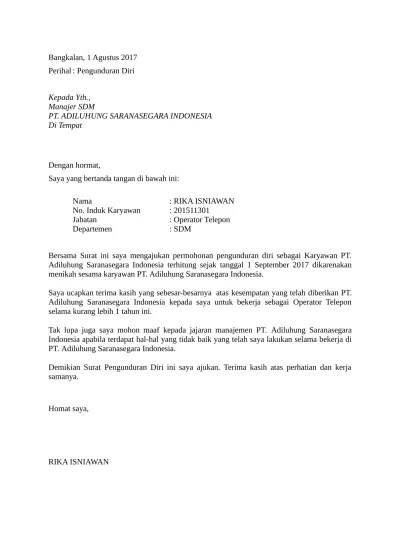 Bangkalan, 1 Agustus 2017

Perihal : Pengunduran Diri

Kepada Yth.,
Manajer SDM
PT. ADILUHUNG SARANASEGARA INDONESIA
Di Tempat

Dengan hormat,

Saya yang bertanda tangan di bawah ini:

Nama : RIKA ISNIAWAN
No. Induk Karyawan : 201511301
Jabatan : Operator Telepon
Departemen : SDM

Bersama Surat ini saya mengajukan permohonan pengunduran diri sebagai Karyawan PT. Adiluhung Saranasegara Indonesia terhitung sejak tanggal 1 September 2017 dikarenakan menikah sesama karyawan PT. Adiluhung Saranasegara Indonesia.

Saya ucapkan terima kasih yang sebesar-besarnya atas kesempatan yang telah diberikan PT. Adiluhung Saranasegara Indonesia kepada saya untuk bekerja sebagai Operator Telepon selama kurang lebih 1 tahun ini.

Tak lupa juga saya mohon maaf kepada jajaran manajemen PT. Adiluhung Saranasegara Indonesia apabila terdapat hal-hal yang tidak baik yang telah saya lakukan selama bekerja di PT. Adiluhung Saranasegara Indonesia.

Demikian Surat Pengunduran Diri ini saya ajukan. Terima kasih atas perhatian dan kerja samanya.

Homat saya,

RIKA ISNIAWAN